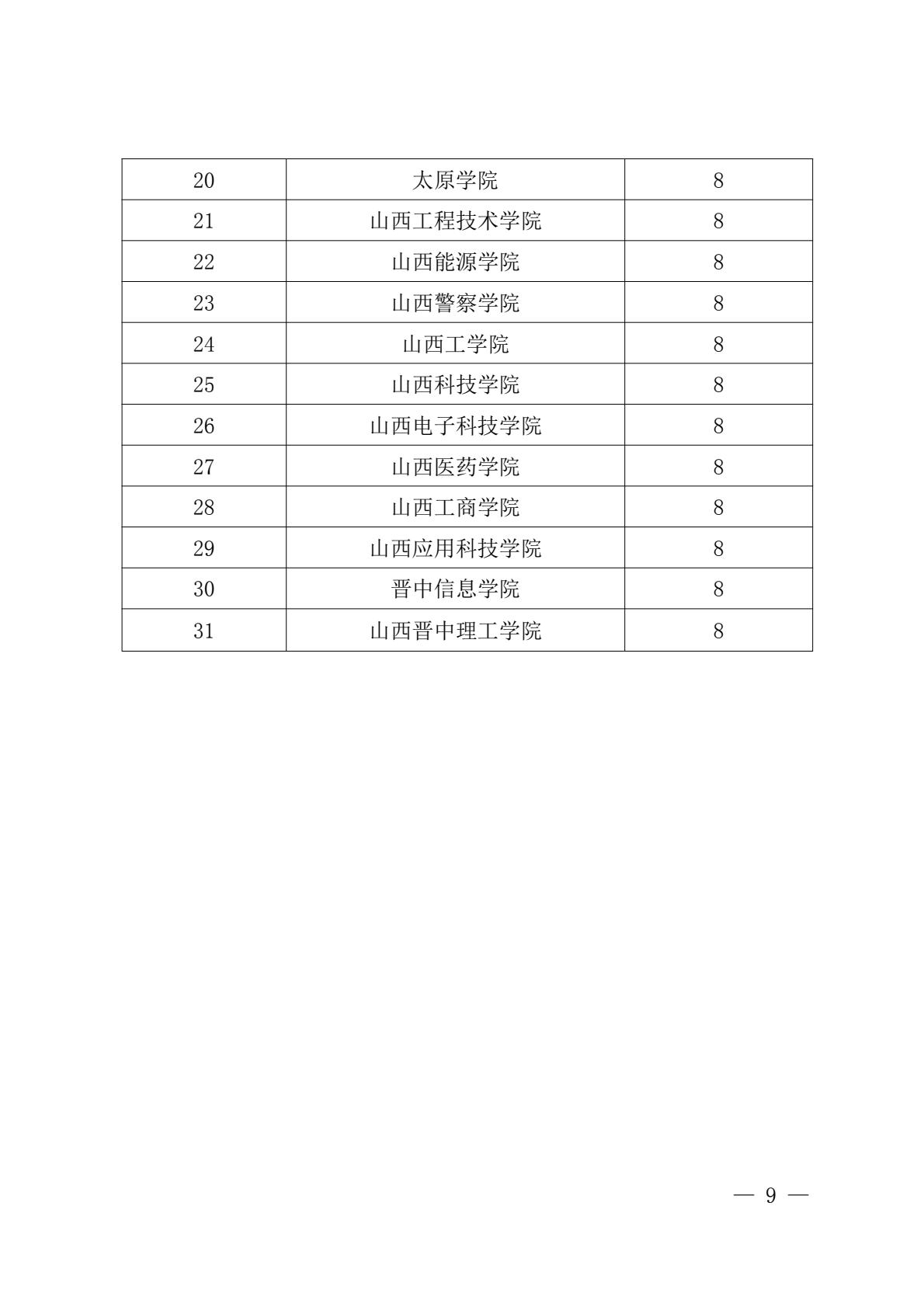 | 20 | 太原学院 | 8 |
|---|---|---|
| 21 | 山西工程技术学院 | 8 |
| 22 | 山西能源学院 | 8 |
| 23 | 山西警察学院 | 8 |
| 24 | 山西工学院 | 8 |
| 25 | 山西科技学院 | 8 |
| 26 | 山西电子科技学院 | 8 |
| 27 | 山西医药学院 | 8 |
| 28 | 山西工商学院 | 8 |
| 29 | 山西应用科技学院 | 8 |
| 30 | 晋中信息学院 | 8 |
| 31 | 山西晋中理工学院 | 8 |

— 9 —